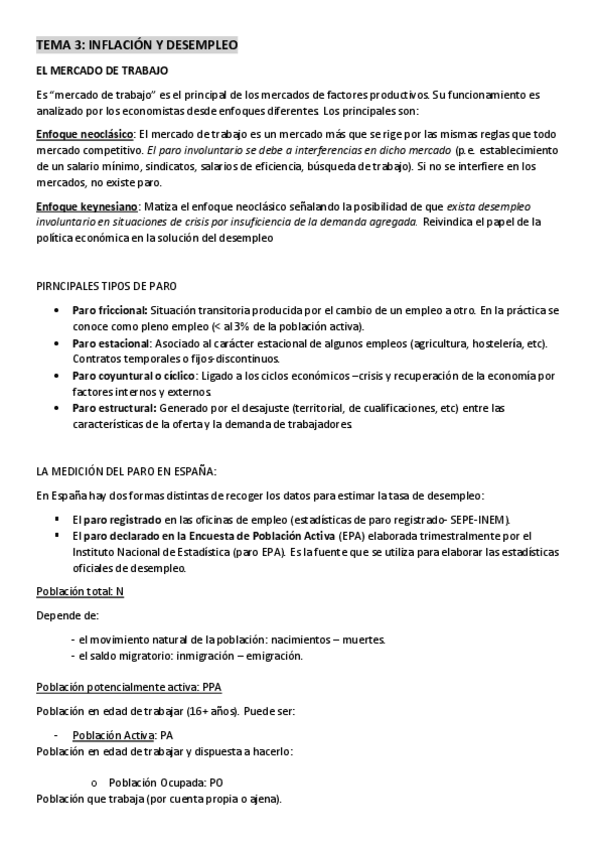 TEMA 3: INFLACIÓN Y DESEMPLEO

EL MERCADO DE TRABAJO

Es "mercado de trabajo" es el principal de los mercados de factores productivos. Su funcionamiento es analizado por los economistas desde enfoques diferentes. Los principales son:

Enfoque neoclásico: El mercado de trabajo es un mercado más que se rige por las mismas reglas que todo mercado competitivo. El paro involuntario se debe a interferencias en dicho mercado (p.e. establecimiento de un salario mínimo, sindicatos, salarios de eficiencia, búsqueda de trabajo). Si no se interfiere en los mercados, no existe paro.

Enfoque keynesiano: Matiza el enfoque neoclásico señalando la posibilidad de que exista desempleo involuntario en situaciones de crisis por insuficiencia de la demanda agregada. Reivindica el papel de la política económica en la solución del desempleo

PIRNCIPALES TIPOS DE PARO

• Paro friccional: Situación transitoria producida por el cambio de un empleo a otro. En la práctica se conoce como pleno empleo (< al 3% de la población activa).
• Paro estacional: Asociado al carácter estacional de algunos empleos (agricultura, hostelería, etc). Contratos temporales o fijos-discontinuos.
• Paro coyuntural o cíclico: Ligado a los ciclos económicos –crisis y recuperación de la economía por factores internos y externos.
• Paro estructural: Generado por el desajuste (territorial, de cualificaciones, etc) entre las características de la oferta y la demanda de trabajadores.

LA MEDICIÓN DEL PARO EN ESPAÑA:

En España hay dos formas distintas de recoger los datos para estimar la tasa de desempleo:

▪ El paro registrado en las oficinas de empleo (estadísticas de paro registrado- SEPE-INEM).
▪ El paro declarado en la Encuesta de Población Activa (EPA) elaborada trimestralmente por el Instituto Nacional de Estadística (paro EPA). Es la fuente que se utiliza para elaborar las estadísticas oficiales de desempleo.

Población total: N

Depende de:

- el movimiento natural de la población: nacimientos – muertes.
- el saldo migratorio: inmigración – emigración.

Población potencialmente activa: PPA

Población en edad de trabajar (16+ años). Puede ser:

- Población Activa: PA
Población en edad de trabajar y dispuesta a hacerlo:

o Población Ocupada: PO
Población que trabaja (por cuenta propia o ajena).